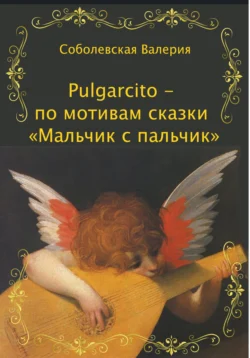 Соболевская Валерия

Pulgarcito – по мотивам сказки «Мальчик с пальчик»